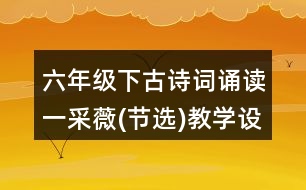 六年级下古诗词诵读一采薇(节选)教学设